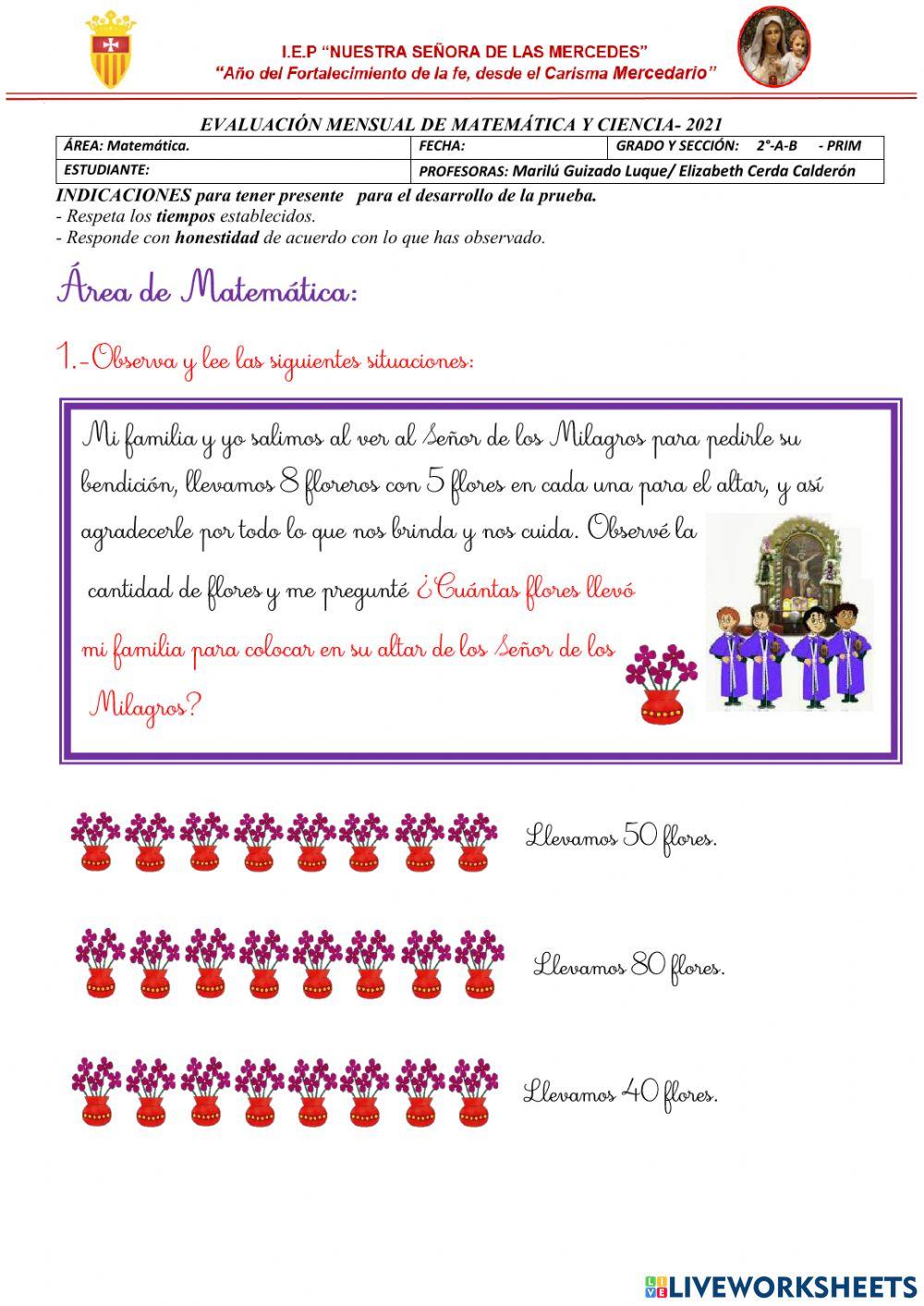 I.E.P "NUESTRA SEÑORA DE LAS MERCEDES"
"Año del Fortalecimiento de la fe, desde el Carisma Mercedario"

EVALUACIÓN MENSUAL DE MATEMÁTICA Y CIENCIA- 2021

| ÁREA: Matemática. | FECHA: | GRADO Y SECCIÓN: 2°-A-B - PRIM |
|---|---|---|
| ESTUDIANTE: | PROFESORAS: Marilú Guizado Luque/ Elizabeth Cerda Calderón | |

INDICACIONES para tener presente para el desarrollo de la prueba.
- Respeta los tiempos establecidos.
- Responde con honestidad de acuerdo con lo que has observado.

Área de Matemática:

1.-Observa y lee las siguientes situaciones:

Mi familia y yo salimos al ver al Señor de los Milagros para pedirle su bendición, llevamos 8 floreros con 5 flores en cada una para el altar, y así agradecerle por todo lo que nos brinda y nos cuida. Observé la cantidad de flores y me pregunté ¿Cuántas flores llevó mi familia para colocar en su altar de los Señor de los Milagros?

Llevamos 50 flores.

Llevamos 80 flores.

Llevamos 40 flores.

LIVEWORKSHEETS